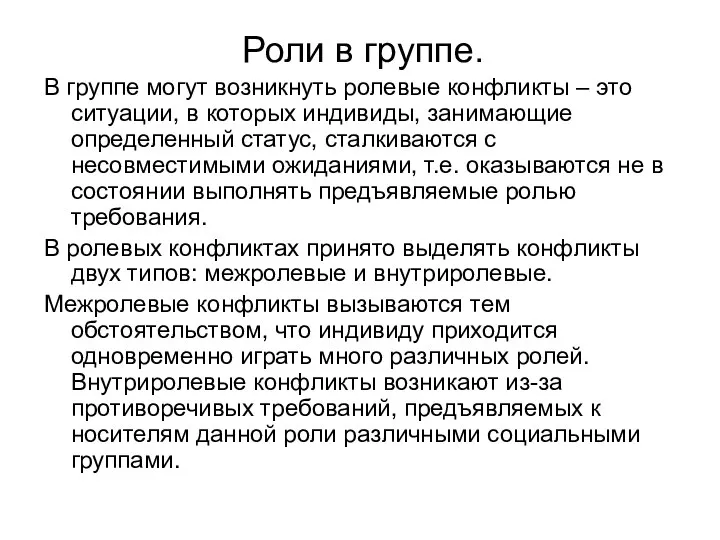 Роли в группе.

В группе могут возникнуть ролевые конфликты – это ситуации, в которых индивиды, занимающие определенный статус, сталкиваются с несовместимыми ожиданиями, т.е. оказываются не в состоянии выполнять предъявляемые ролью требования.

В ролевых конфликтах принято выделять конфликты двух типов: межролевые и внутриролевые.

Межролевые конфликты вызываются тем обстоятельством, что индивиду приходится одновременно играть много различных ролей. Внутриролевые конфликты возникают из-за противоречивых требований, предъявляемых к носителям данной роли различными социальными группами.